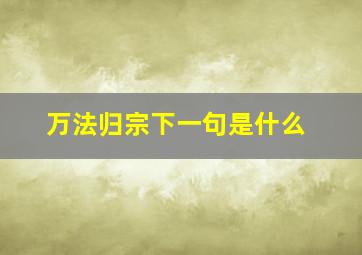 万法归宗下一句是什么